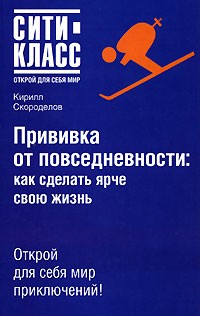 СИТИ-КЛАСС
ОТКРОЙ ДЛЯ СЕБЯ МИР

Кирилл Скороделов

Прививка от повседневности: как сделать ярче свою жизнь

Открой для себя мир приключений!